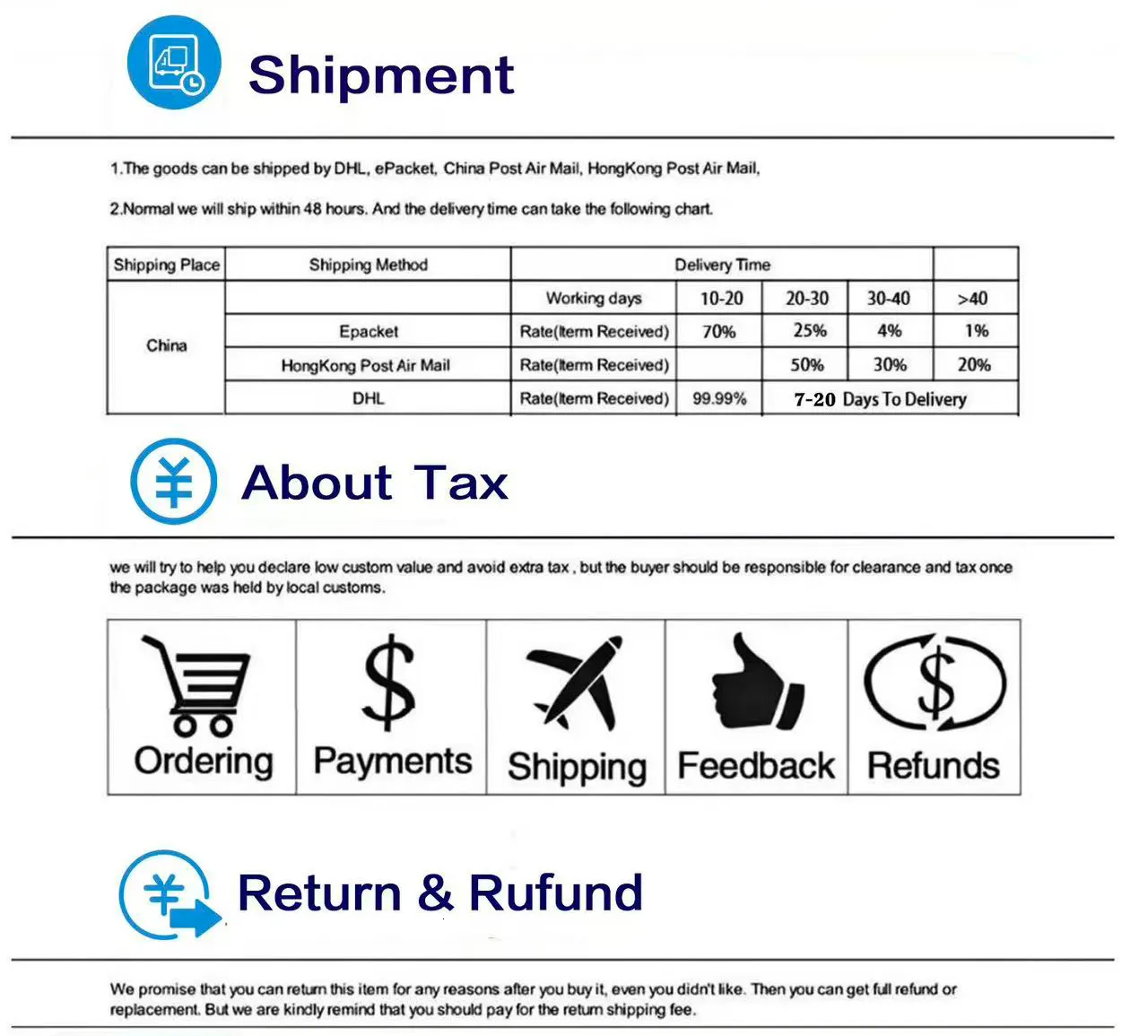 Shipment

1.The goods can be shipped by DHL, ePacket, China Post Air Mail, HongKong Post Air Mail,

2.Normal we will ship within 48 hours. And the delivery time can take the following chart.

| Shipping Place | Shipping Method | Delivery Time | | | | |
|---|---|---|---|---|---|---|
| China | | Working days | 10-20 | 20-30 | 30-40 | >40 |
| | Epacket | Rate(Iterm Received) | 70% | 25% | 4% | 1% |
| | HongKong Post Air Mail | Rate(Iterm Received) | | 50% | 30% | 20% |
| | DHL | Rate(Iterm Received) | 99.99% | 7-20 Days To Delivery | | |

About Tax

we will try to help you declare low custom value and avoid extra tax , but the buyer should be responsible for clearance and tax once the package was held by local customs.

Ordering
Payments
Shipping
Feedback
Refunds

Return & Rufund

We promise that you can return this item for any reasons after you buy it, even you didn't like. Then you can get full refund or replacement. But we are kindly remind that you should pay for the return shipping fee.